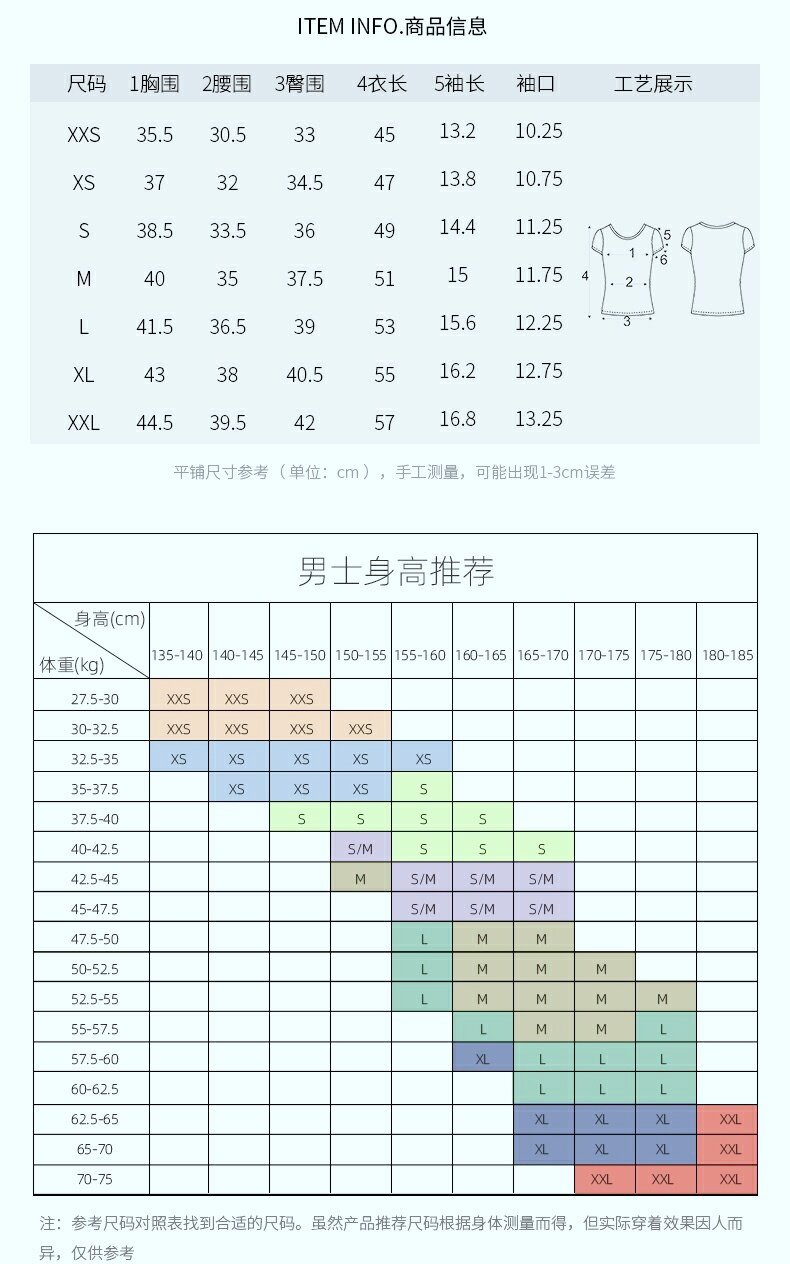 ITEM INFO.商品信息

| 尺码 | 1胸围 | 2腰围 | 3臀围 | 4衣长 | 5袖长 | 袖口 | 工艺展示 |
|---|---|---|---|---|---|---|---|
| XXS | 35.5 | 30.5 | 33 | 45 | 13.2 | 10.25 | |
| XS | 37 | 32 | 34.5 | 47 | 13.8 | 10.75 | |
| S | 38.5 | 33.5 | 36 | 49 | 14.4 | 11.25 | |
| M | 40 | 35 | 37.5 | 51 | 15 | 11.75 | |
| L | 41.5 | 36.5 | 39 | 53 | 15.6 | 12.25 | |
| XL | 43 | 38 | 40.5 | 55 | 16.2 | 12.75 | |
| XXL | 44.5 | 39.5 | 42 | 57 | 16.8 | 13.25 | |

1 2 3 4 5 6

平铺尺寸参考（单位：cm），手工测量，可能出现1-3cm误差

男士身高推荐

| 身高(cm) 体重(kg) | 135-140 | 140-145 | 145-150 | 150-155 | 155-160 | 160-165 | 165-170 | 170-175 | 175-180 | 180-185 |
|---|---|---|---|---|---|---|---|---|---|---|
| 27.5-30 | XXS | XXS | XXS | | | | | | | |
| 30-32.5 | XXS | XXS | XXS | XXS | | | | | | |
| 32.5-35 | XS | XS | XS | XS | XS | | | | | |
| 35-37.5 | | XS | XS | XS | S | | | | | |
| 37.5-40 | | | S | S | S | S | | | | |
| 40-42.5 | | | | S/M | S | S | S | | | |
| 42.5-45 | | | | M | S/M | S/M | S/M | | | |
| 45-47.5 | | | | | S/M | S/M | S/M | | | |
| 47.5-50 | | | | | L | M | M | | | |
| 50-52.5 | | | | | L | M | M | M | | |
| 52.5-55 | | | | | L | M | M | M | M | |
| 55-57.5 | | | | | | L | M | M | L | |
| 57.5-60 | | | | | | XL | L | L | L | |
| 60-62.5 | | | | | | | L | L | L | |
| 62.5-65 | | | | | | | XL | XL | XL | XXL |
| 65-70 | | | | | | | XL | XL | XL | XXL |
| 70-75 | | | | | | | | XXL | XXL | XXL |

注：参考尺码对照表找到合适的尺码。虽然产品推荐尺码根据身体测量而得，但实际穿着效果因人而异，仅供参考